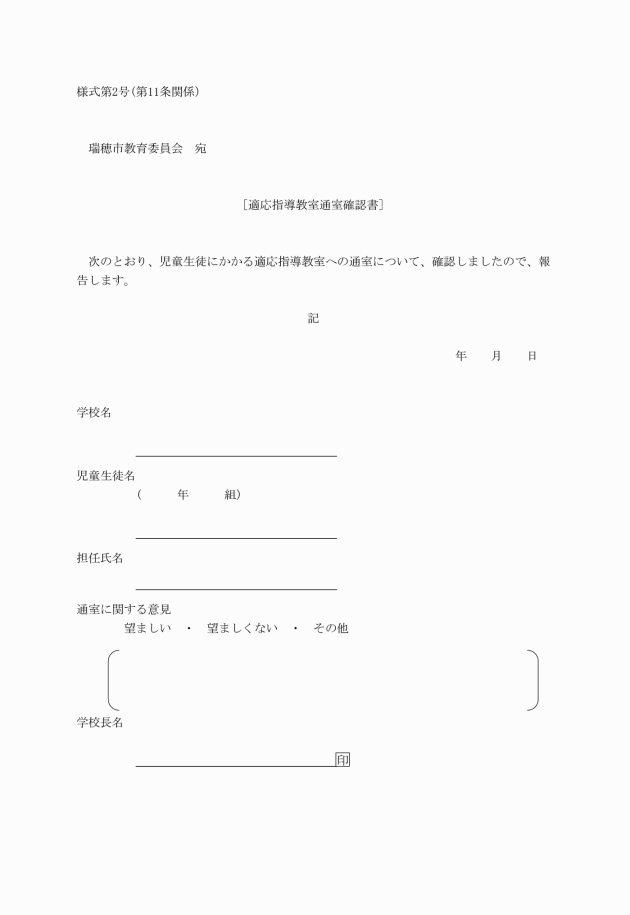 様式第2号(第11条関係)

瑞穂市教育委員会　宛

[適応指導教室通室確認書]

次のとおり、児童生徒にかかる適応指導教室への通室について、確認しましたので、報告します。

記

年　月　日

学校名

児童生徒名
(　年　組)

担任氏名

通室に関する意見
望ましい　・　望ましくない　・　その他

学校長名

印